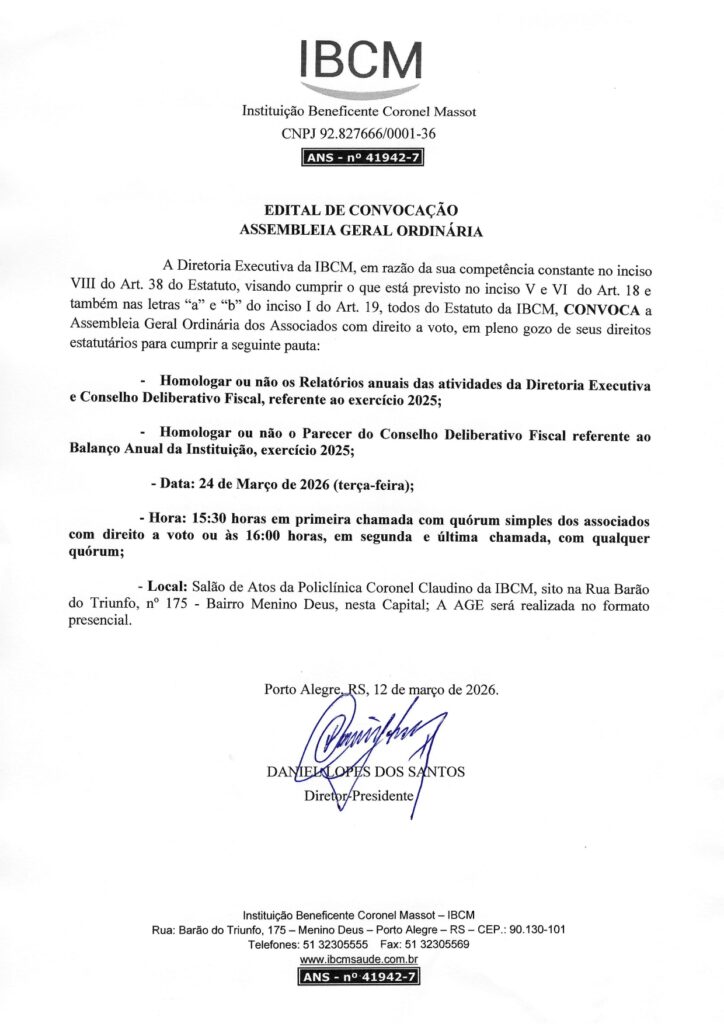 IBCM

Instituição Beneficente Coronel Massot
CNPJ 92.827666/0001-36
ANS - nº 41942-7

EDITAL DE CONVOCAÇÃO
ASSEMBLEIA GERAL ORDINÁRIA

A Diretoria Executiva da IBCM, em razão da sua competência constante no inciso VIII do Art. 38 do Estatuto, visando cumprir o que está previsto no inciso V e VI do Art. 18 e também nas letras "a" e "b" do inciso I do Art. 19, todos do Estatuto da IBCM, CONVOCA a Assembleia Geral Ordinária dos Associados com direito a voto, em pleno gozo de seus direitos estatutários para cumprir a seguinte pauta:

- Homologar ou não os Relatórios anuais das atividades da Diretoria Executiva e Conselho Deliberativo Fiscal, referente ao exercício 2025;

- Homologar ou não o Parecer do Conselho Deliberativo Fiscal referente ao Balanço Anual da Instituição, exercício 2025;

- Data: 24 de Março de 2026 (terça-feira);

- Hora: 15:30 horas em primeira chamada com quórum simples dos associados com direito a voto ou às 16:00 horas, em segunda e última chamada, com qualquer quórum;

- Local: Salão de Atos da Policlínica Coronel Claudino da IBCM, sito na Rua Barão do Triunfo, nº 175 - Bairro Menino Deus, nesta Capital; A AGE será realizada no formato presencial.

Porto Alegre, RS, 12 de março de 2026.

DANIEL LOPES DOS SANTOS
Diretor-Presidente

Instituição Beneficente Coronel Massot – IBCM
Rua: Barão do Triunfo, 175 – Menino Deus – Porto Alegre – RS – CEP.: 90.130-101
Telefones: 51 32305555 Fax: 51 32305569
www.ibcmsaude.com.br
ANS - nº 41942-7